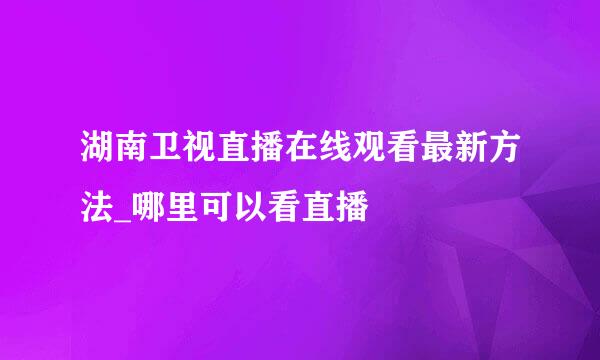 湖南卫视直播在线观看最新方法_哪里可以看直播